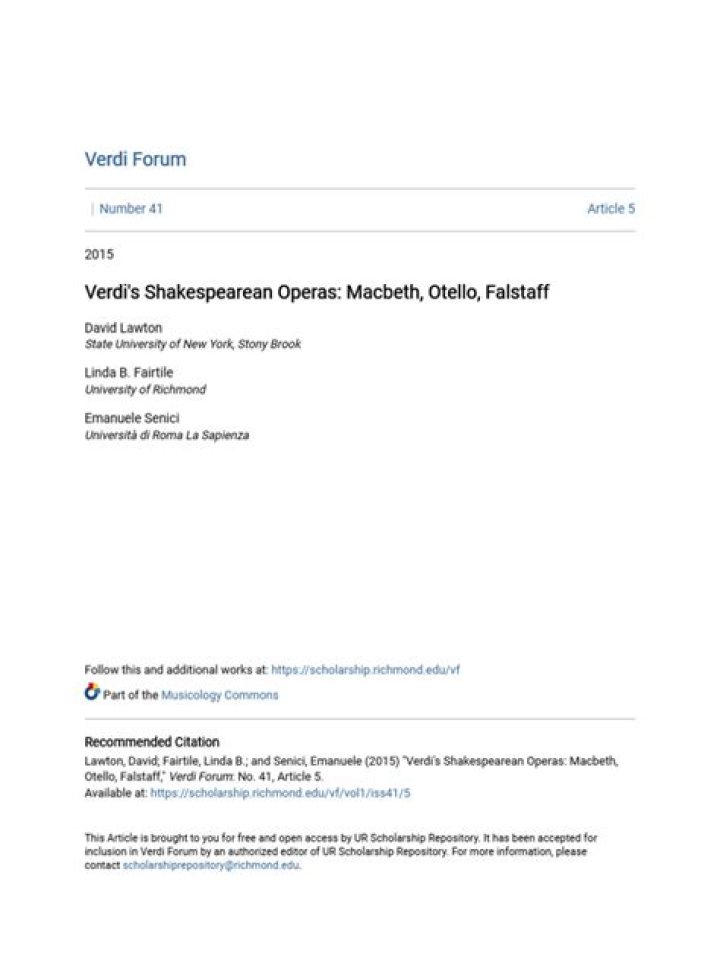 Verdi Forum

| Number 41 Article 5

2015

Verdi's Shakespearean Operas: Macbeth, Otello, Falstaff

David Lawton
State University of New York, Stony Brook

Linda B. Fairtile
University of Richmond

Emanuele Senici
Università di Roma La Sapienza

Follow this and additional works at: https://scholarship.richmond.edu/vf

Part of the Musicology Commons

Recommended Citation
Lawton, David; Fairtile, Linda B.; and Senici, Emanuele (2015) "Verdi's Shakespearean Operas: Macbeth, Otello, Falstaff," Verdi Forum: No. 41, Article 5.
Available at: https://scholarship.richmond.edu/vf/vol1/iss41/5

This Article is brought to you for free and open access by UR Scholarship Repository. It has been accepted for inclusion in Verdi Forum by an authorized editor of UR Scholarship Repository. For more information, please contact scholarshiprepository@richmond.edu.